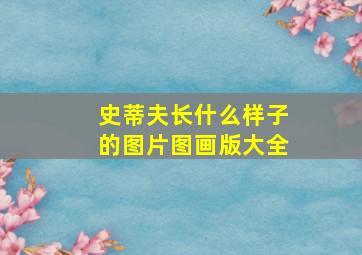 史蒂夫长什么样子的图片图画版大全